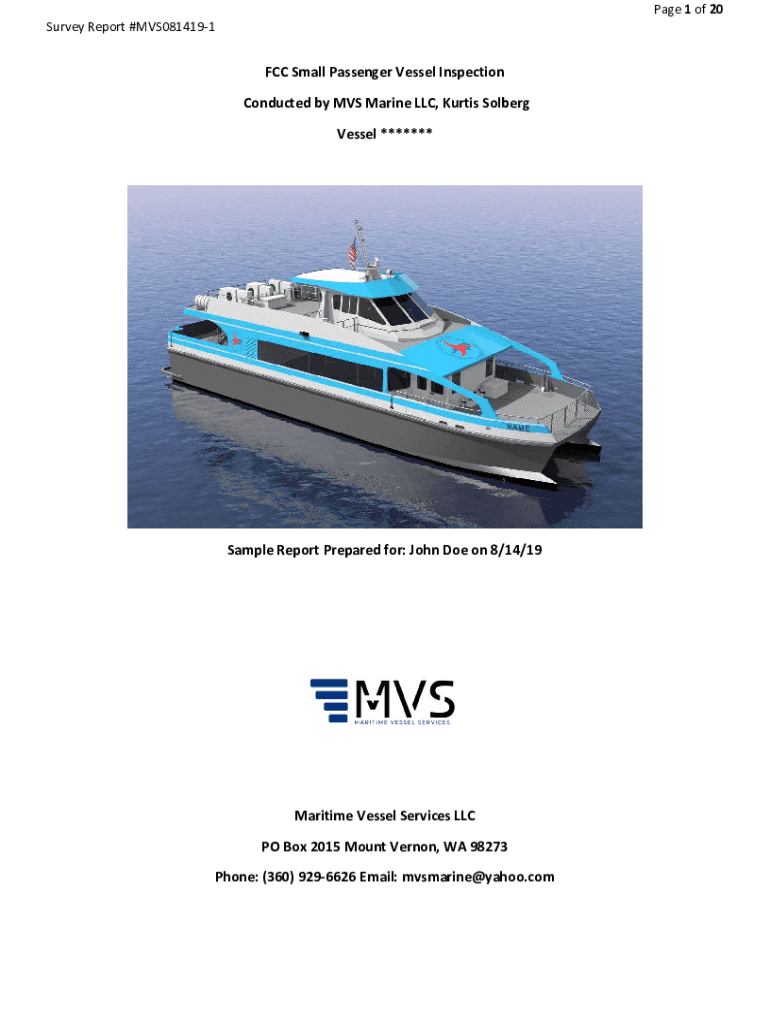 Page 1 of 20

Survey Report #MVS081419-1

FCC Small Passenger Vessel Inspection

Conducted by MVS Marine LLC, Kurtis Solberg

Vessel *******

NAME

Sample Report Prepared for: John Doe on 8/14/19

MVS
MARITIME VESSEL SERVICES

Maritime Vessel Services LLC

PO Box 2015 Mount Vernon, WA 98273

Phone: (360) 929-6626 Email: mvsmarine@yahoo.com